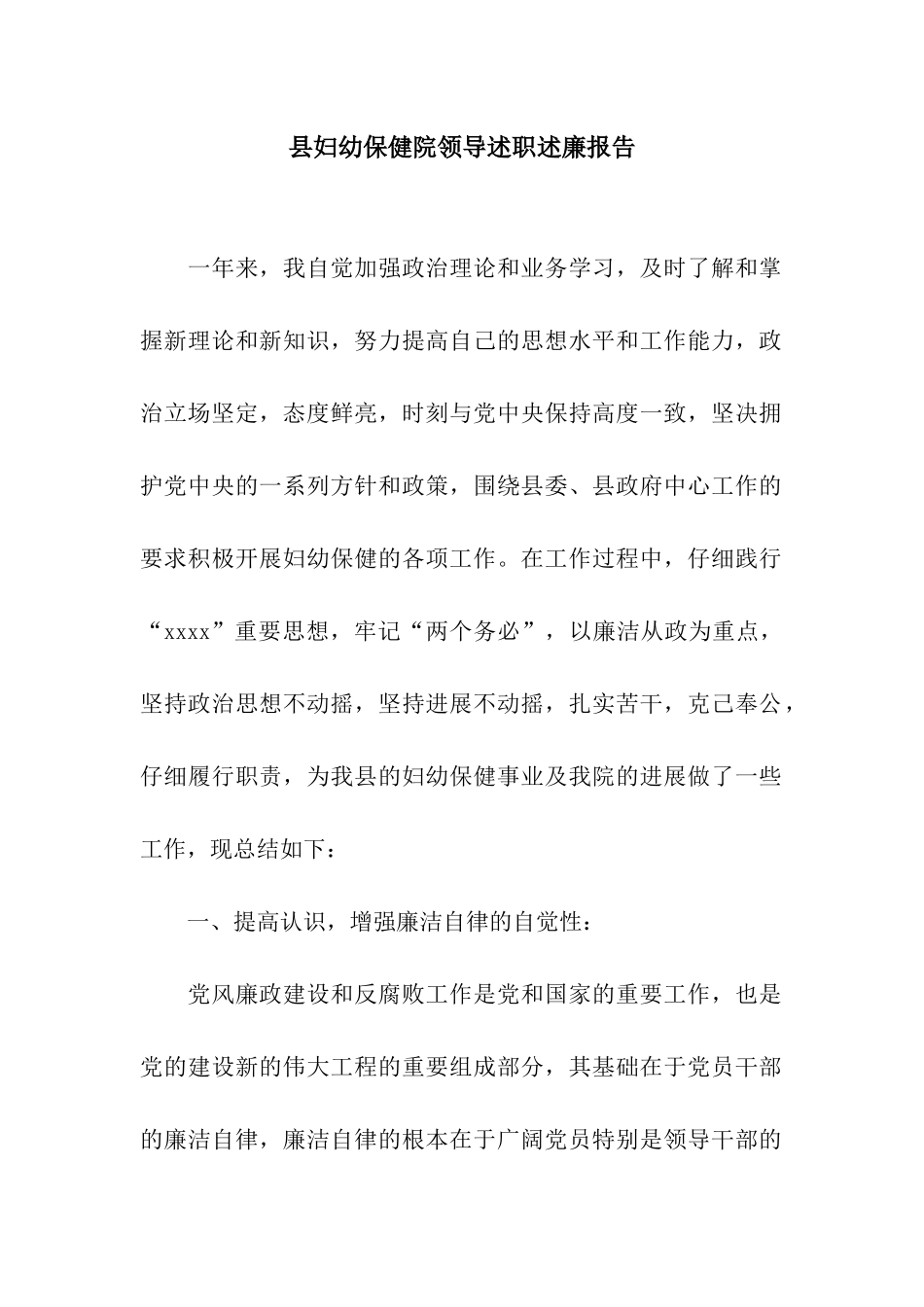 县妇幼保健院领导述职述廉报告

一年来，我自觉加强政治理论和业务学习，及时了解和掌握新理论和新知识，努力提高自己的思想水平和工作能力，政治立场坚定，态度鲜亮，时刻与党中央保持高度一致，坚决拥护党中央的一系列方针和政策，围绕县委、县政府中心工作的要求积极开展妇幼保健的各项工作。在工作过程中，仔细践行“xxxx”重要思想，牢记“两个务必”，以廉洁从政为重点，坚持政治思想不动摇，坚持进展不动摇，扎实苦干，克己奉公，仔细履行职责，为我县的妇幼保健事业及我院的进展做了一些工作，现总结如下：

一、提高认识，增强廉洁自律的自觉性：

党风廉政建设和反腐败工作是党和国家的重要工作，也是党的建设新的伟大工程的重要组成部分，其基础在于党员干部的廉洁自律，廉洁自律的根本在于广阔党员特别是领导干部的